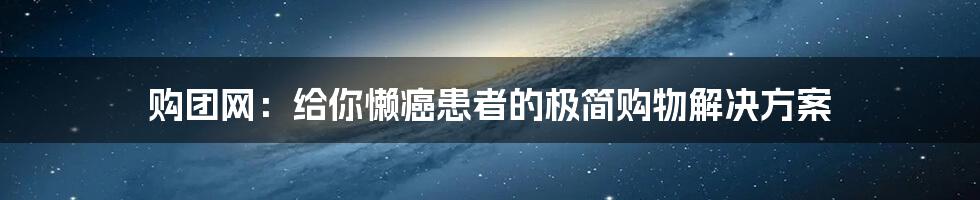 购团网：给你懒癌患者的极简购物解决方案